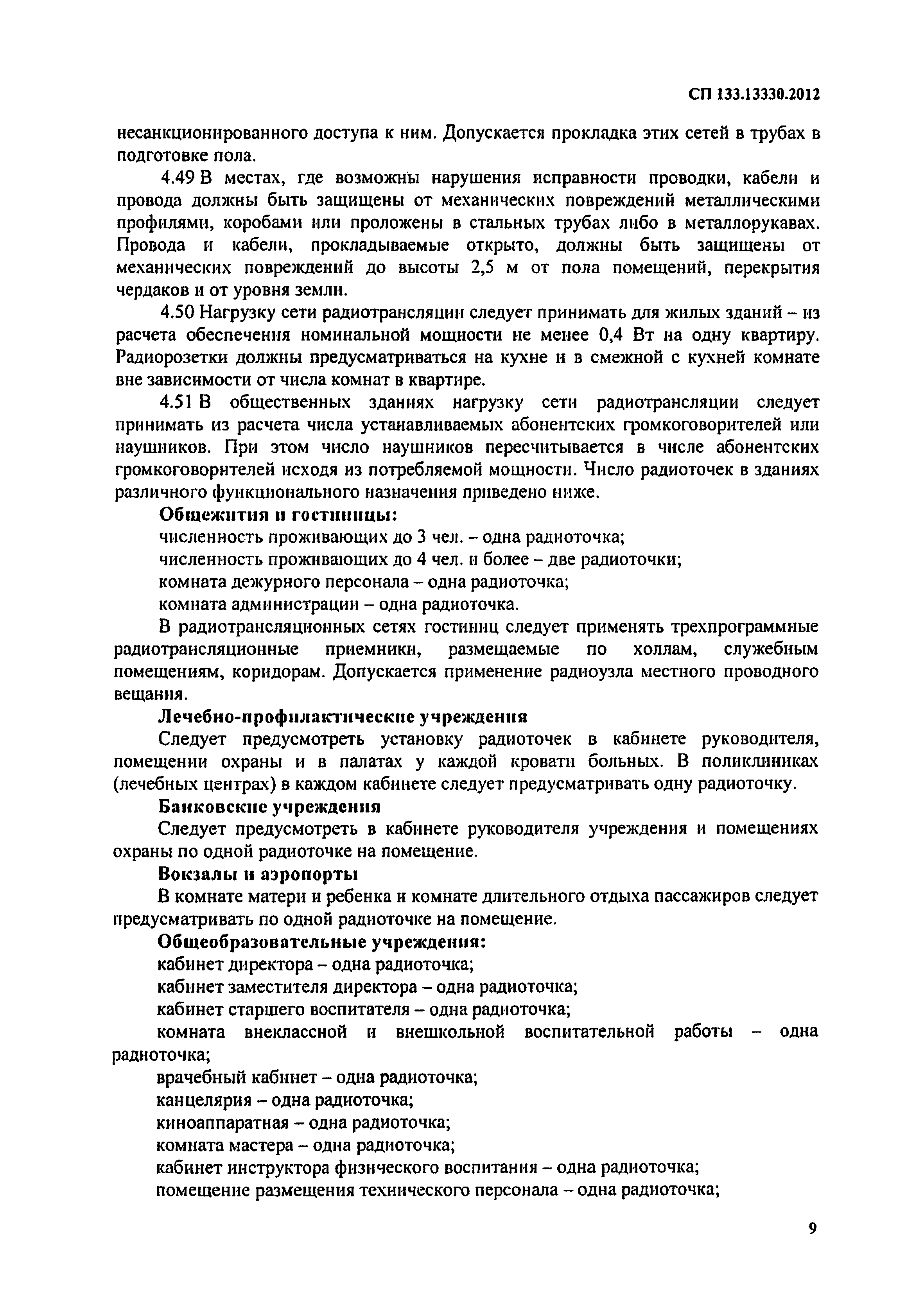 СП 133.13330.2012

несанкционированного доступа к ним. Допускается прокладка этих сетей в трубах в подготовке пола.

4.49 В местах, где возможны нарушения исправности проводки, кабели и провода должны быть защищены от механических повреждений металлическими профилями, коробами или проложены в стальных трубах либо в металлорукавах. Провода и кабели, прокладываемые открыто, должны быть защищены от механических повреждений до высоты 2,5 м от пола помещений, перекрытия чердаков и от уровня земли.

4.50 Нагрузку сети радиотрансляции следует принимать для жилых зданий – из расчета обеспечения номинальной мощности не менее 0,4 Вт на одну квартиру. Радиорозетки должны предусматриваться на кухне и в смежной с кухней комнате вне зависимости от числа комнат в квартире.

4.51 В общественных зданиях нагрузку сети радиотрансляции следует принимать из расчета числа устанавливаемых абонентских громкоговорителей или наушников. При этом число наушников пересчитывается в числе абонентских громкоговорителей исходя из потребляемой мощности. Число радиоточек в зданиях различного функционального назначения приведено ниже.

Общежития и гостиницы:

численность проживающих до 3 чел. – одна радиоточка;

численность проживающих до 4 чел. и более – две радиоточки;

комната дежурного персонала – одна радиоточка;

комната администрации – одна радиоточка.

В радиотрансляционных сетях гостиниц следует применять трехпрограммные радиотрансляционные приемники, размещаемые по холлам, служебным помещениям, коридорам. Допускается применение радиоузла местного проводного вещания.

Лечебно-профилактические учреждения

Следует предусмотреть установку радиоточек в кабинете руководителя, помещении охраны и в палатах у каждой кровати больных. В поликлиниках (лечебных центрах) в каждом кабинете следует предусматривать одну радиоточку.

Банковские учреждения

Следует предусмотреть в кабинете руководителя учреждения и помещениях охраны по одной радиоточке на помещение.

Вокзалы и аэропорты

В комнате матери и ребенка и комнате длительного отдыха пассажиров следует предусматривать по одной радиоточке на помещение.

Общеобразовательные учреждения:

кабинет директора – одна радиоточка;

кабинет заместителя директора – одна радиоточка;

кабинет старшего воспитателя – одна радиоточка;

комната внеклассной и внешкольной воспитательной работы – одна радиоточка;

врачебный кабинет – одна радиоточка;

канцелярия – одна радиоточка;

киноаппаратная – одна радиоточка;

комната мастера – одна радиоточка;

кабинет инструктора физического воспитания – одна радиоточка;

помещение размещения технического персонала – одна радиоточка;

9